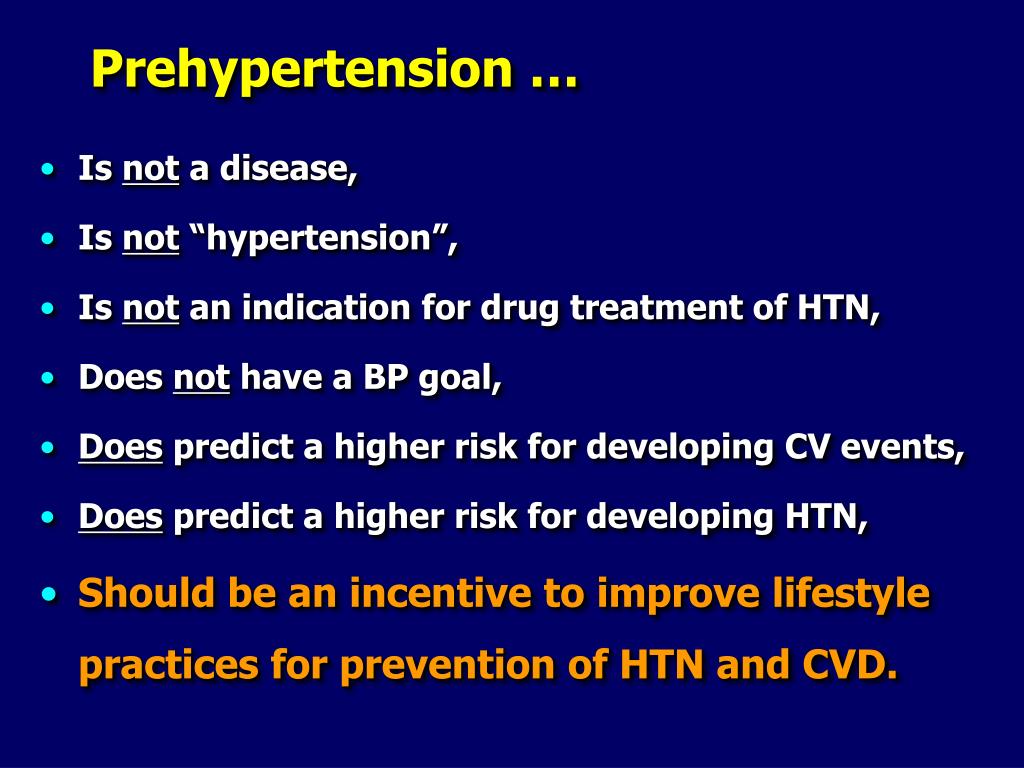 Prehypertension …

• Is not a disease,
• Is not “hypertension”,
• Is not an indication for drug treatment of HTN,
• Does not have a BP goal,
• Does predict a higher risk for developing CV events,
• Does predict a higher risk for developing HTN,
• Should be an incentive to improve lifestyle practices for prevention of HTN and CVD.